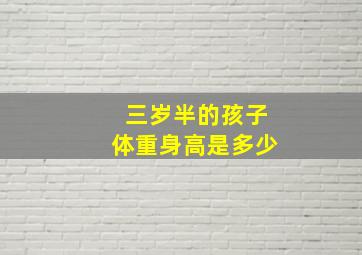 三岁半的孩子
体重身高是多少